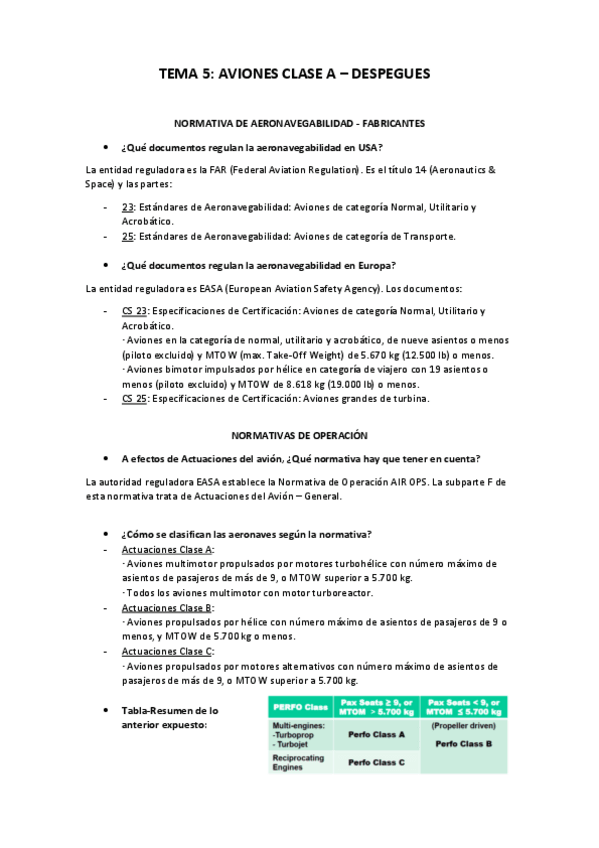 TEMA 5: AVIONES CLASE A – DESPEGUES

NORMATIVA DE AERONAVEGABILIDAD - FABRICANTES

• ¿Qué documentos regulan la aeronavegabilidad en USA?

La entidad reguladora es la FAR (Federal Aviation Regulation). Es el título 14 (Aeronautics & Space) y las partes:

- 23: Estándares de Aeronavegabilidad: Aviones de categoría Normal, Utilitario y Acrobático.
- 25: Estándares de Aeronavegabilidad: Aviones de categoría de Transporte.

• ¿Qué documentos regulan la aeronavegabilidad en Europa?

La entidad reguladora es EASA (European Aviation Safety Agency). Los documentos:

- CS 23: Especificaciones de Certificación: Aviones de categoría Normal, Utilitario y Acrobático.
· Aviones en la categoría de normal, utilitario y acrobático, de nueve asientos o menos (piloto excluido) y MTOW (max. Take-Off Weight) de 5.670 kg (12.500 lb) o menos.
· Aviones bimotor impulsados por hélice en categoría de viajero con 19 asientos o menos (piloto excluido) y MTOW de 8.618 kg (19.000 lb) o menos.
- CS 25: Especificaciones de Certificación: Aviones grandes de turbina.

NORMATIVAS DE OPERACIÓN

• A efectos de Actuaciones del avión, ¿Qué normativa hay que tener en cuenta?

La autoridad reguladora EASA establece la Normativa de Operación AIR OPS. La subparte F de esta normativa trata de Actuaciones del Avión – General.

• ¿Cómo se clasifican las aeronaves según la normativa?
- Actuaciones Clase A:
· Aviones multimotor propulsados por motores turbohélice con número máximo de asientos de pasajeros de más de 9, o MTOW superior a 5.700 kg.
· Todos los aviones multimotor con motor turboreactor.
- Actuaciones Clase B:
· Aviones propulsados por hélice con número máximo de asientos de pasajeros de 9 o menos, y MTOW de 5.700 kg o menos.
- Actuaciones Clase C:
· Aviones propulsados por motores alternativos con número máximo de asientos de pasajeros de más de 9, o MTOW superior a 5.700 kg.

• Tabla-Resumen de lo anterior expuesto:

| PERFO Class | Pax Seats ≥ 9, or MTOM > 5.700 kg | Pax Seats < 9, or MTOM ≤ 5.700 kg |
|---|---|---|
| Multi-engines: -Turboprop - Turbojet | Perfo Class A | (Propeller driven) Perfo Class B |
| Reciprocating Engines | Perfo Class C | |